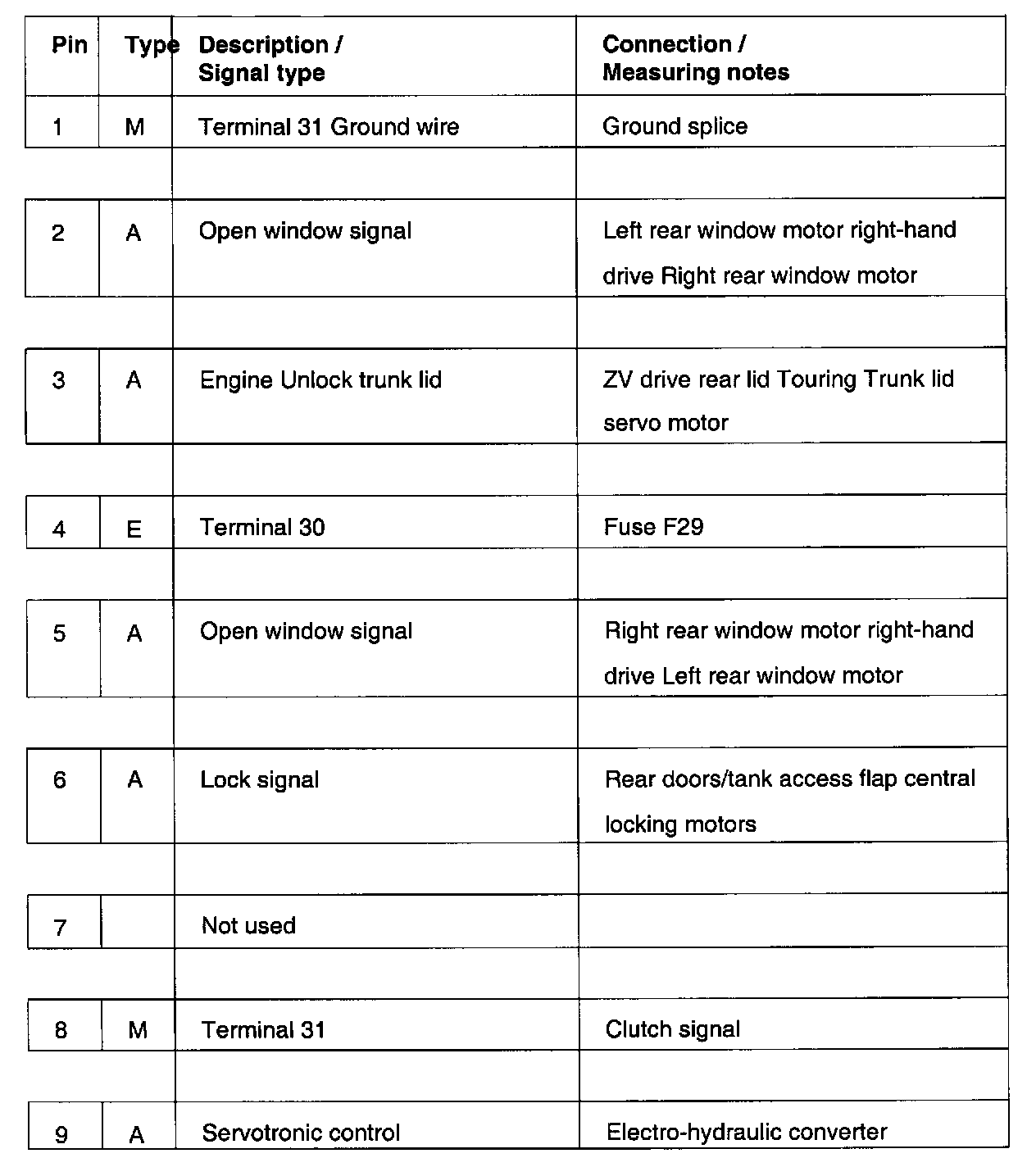 | Pin | Type | Description / Signal type | Connection / Measuring notes |
|---|---|---|---|
| 1 | M | Terminal 31 Ground wire | Ground splice |
| 2 | A | Open window signal | Left rear window motor right-hand drive Right rear window motor |
| 3 | A | Engine Unlock trunk lid | ZV drive rear lid Touring Trunk lid servo motor |
| 4 | E | Terminal 30 | Fuse F29 |
| 5 | A | Open window signal | Right rear window motor right-hand drive Left rear window motor |
| 6 | A | Lock signal | Rear doors/tank access flap central locking motors |
| 7 | | Not used | |
| 8 | M | Terminal 31 | Clutch signal |
| 9 | A | Servotronic control | Electro-hydraulic converter |